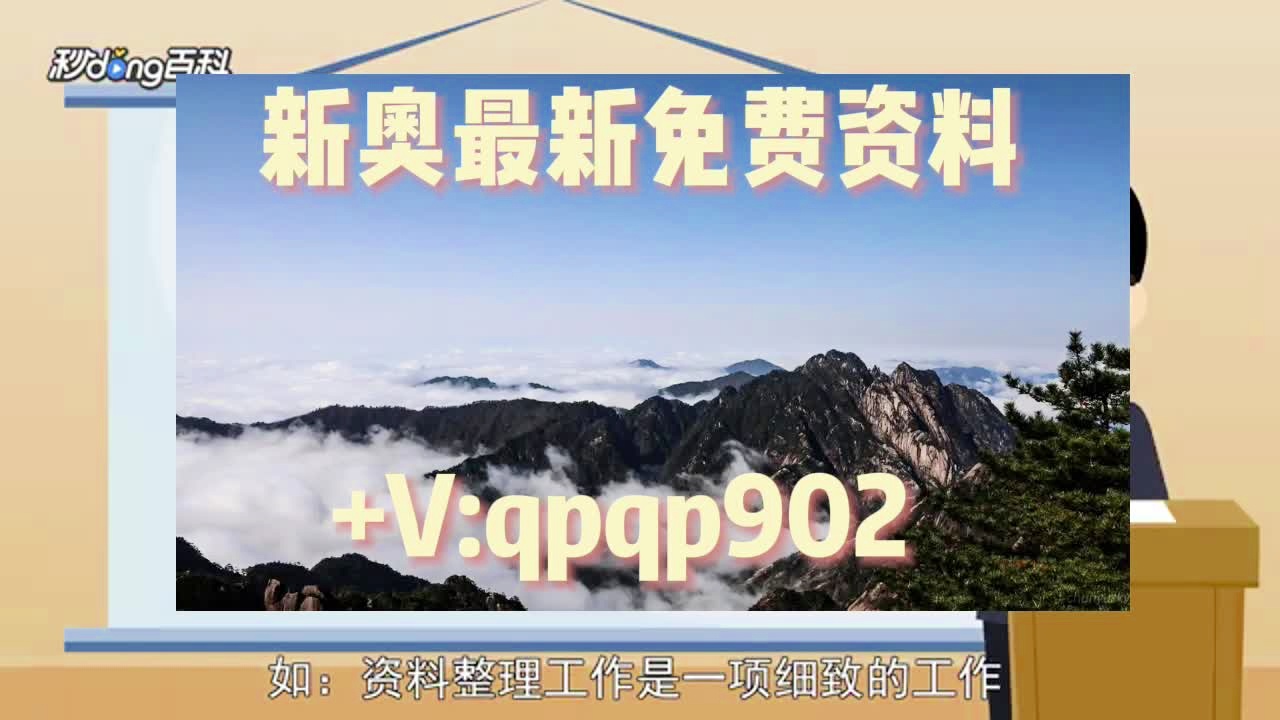 秒dong百科

新奥最新免费资料

+V:qpqp902

如：资料整理工作是一项细致的工作